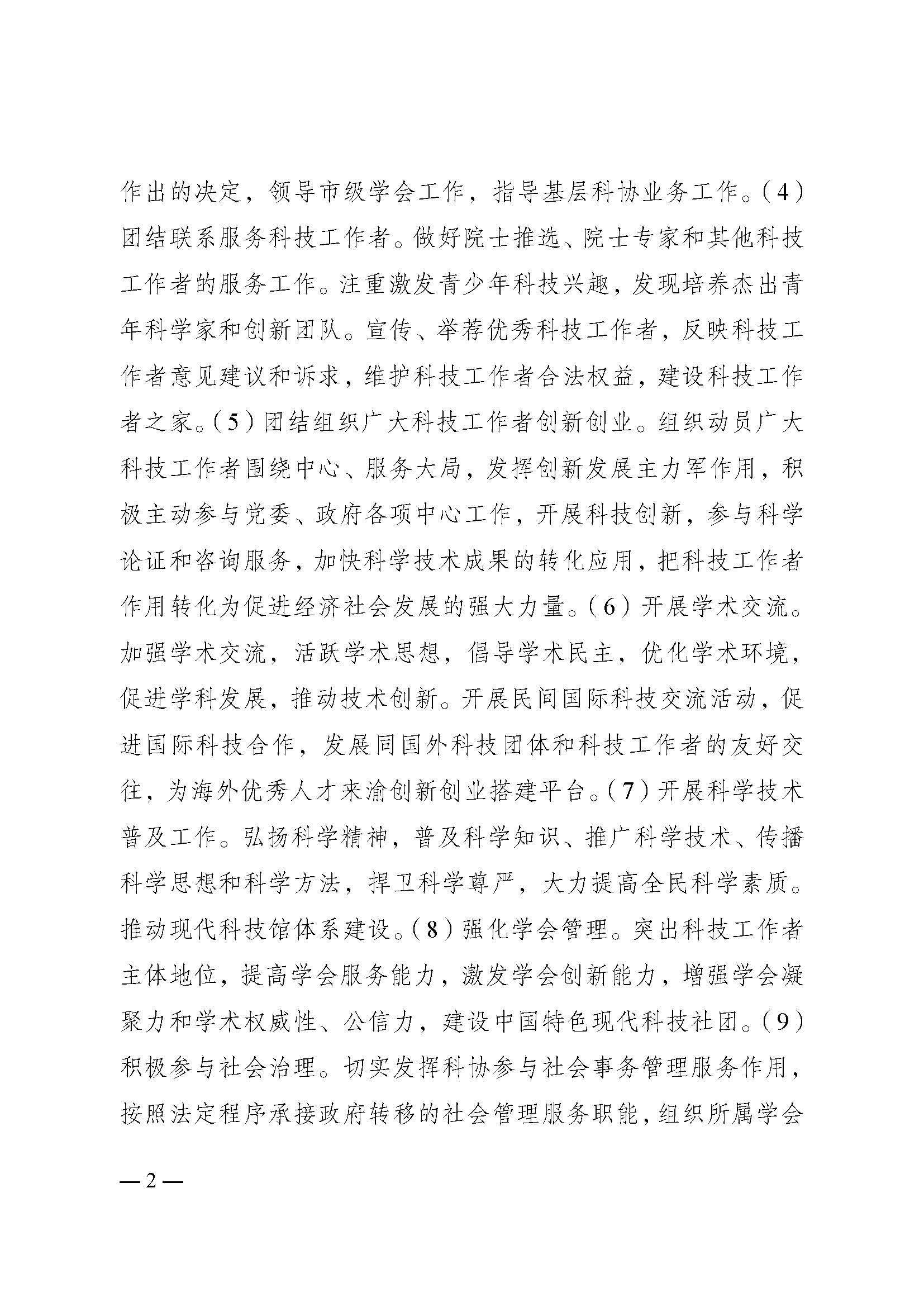 作出的决定，领导市级学会工作，指导基层科协业务工作。（4）团结联系服务科技工作者。做好院士推选、院士专家和其他科技工作者的服务工作。注重激发青少年科技兴趣，发现培养杰出青年科学家和创新团队。宣传、举荐优秀科技工作者，反映科技工作者意见建议和诉求，维护科技工作者合法权益，建设科技工作者之家。（5）团结组织广大科技工作者创新创业。组织动员广大科技工作者围绕中心、服务大局，发挥创新发展主力军作用，积极主动参与党委、政府各项中心工作，开展科技创新，参与科学论证和咨询服务，加快科学技术成果的转化应用，把科技工作者作用转化为促进经济社会发展的强大力量。（6）开展学术交流。加强学术交流，活跃学术思想，倡导学术民主，优化学术环境，促进学科发展，推动技术创新。开展民间国际科技交流活动，促进国际科技合作，发展同国外科技团体和科技工作者的友好交往，为海外优秀人才来渝创新创业搭建平台。（7）开展科学技术普及工作。弘扬科学精神，普及科学知识、推广科学技术、传播科学思想和科学方法，捍卫科学尊严，大力提高全民科学素质。推动现代科技馆体系建设。（8）强化学会管理。突出科技工作者主体地位，提高学会服务能力，激发学会创新能力，增强学会凝聚力和学术权威性、公信力，建设中国特色现代科技社团。（9）积极参与社会治理。切实发挥科协参与社会事务管理服务作用，按照法定程序承接政府转移的社会管理服务职能，组织所属学会

— 2 —